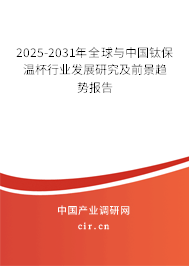 2025-2031年全球与中国钛保温杯行业发展研究及前景趋势报告

中国产业调研网

cir.cn